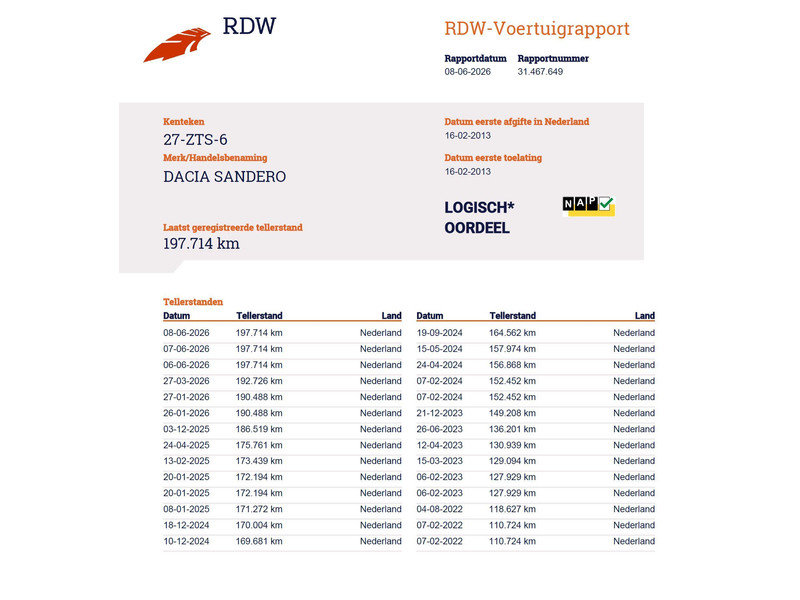 RDW

RDW-Voertuigrapport

Rapportdatum 08-06-2026
Rapportnummer 31.467.649

Kenteken
27-ZTS-6
Merk/Handelsbenaming
DACIA SANDERO

Laatst geregistreerde tellerstand
197.714 km

Datum eerste afgifte in Nederland
16-02-2013
Datum eerste toelating
16-02-2013

LOGISCH*
OORDEEL

NAP

Tellerstanden

| Datum | Tellerstand | Land |
|---|---|---|
| 08-06-2026 | 197.714 km | Nederland |
| 07-06-2026 | 197.714 km | Nederland |
| 06-06-2026 | 197.714 km | Nederland |
| 27-03-2026 | 192.726 km | Nederland |
| 27-01-2026 | 190.488 km | Nederland |
| 26-01-2026 | 190.488 km | Nederland |
| 03-12-2025 | 186.519 km | Nederland |
| 24-04-2025 | 175.761 km | Nederland |
| 13-02-2025 | 173.439 km | Nederland |
| 20-01-2025 | 172.194 km | Nederland |
| 20-01-2025 | 172.194 km | Nederland |
| 08-01-2025 | 171.272 km | Nederland |
| 18-12-2024 | 170.004 km | Nederland |
| 10-12-2024 | 169.681 km | Nederland |

| Datum | Tellerstand | Land |
|---|---|---|
| 19-09-2024 | 164.562 km | Nederland |
| 15-05-2024 | 157.974 km | Nederland |
| 24-04-2024 | 156.868 km | Nederland |
| 07-02-2024 | 152.452 km | Nederland |
| 07-02-2024 | 152.452 km | Nederland |
| 21-12-2023 | 149.208 km | Nederland |
| 26-06-2023 | 136.201 km | Nederland |
| 12-04-2023 | 130.939 km | Nederland |
| 15-03-2023 | 129.094 km | Nederland |
| 06-02-2023 | 127.929 km | Nederland |
| 06-02-2023 | 127.929 km | Nederland |
| 04-08-2022 | 118.627 km | Nederland |
| 07-02-2022 | 110.724 km | Nederland |
| 07-02-2022 | 110.724 km | Nederland |